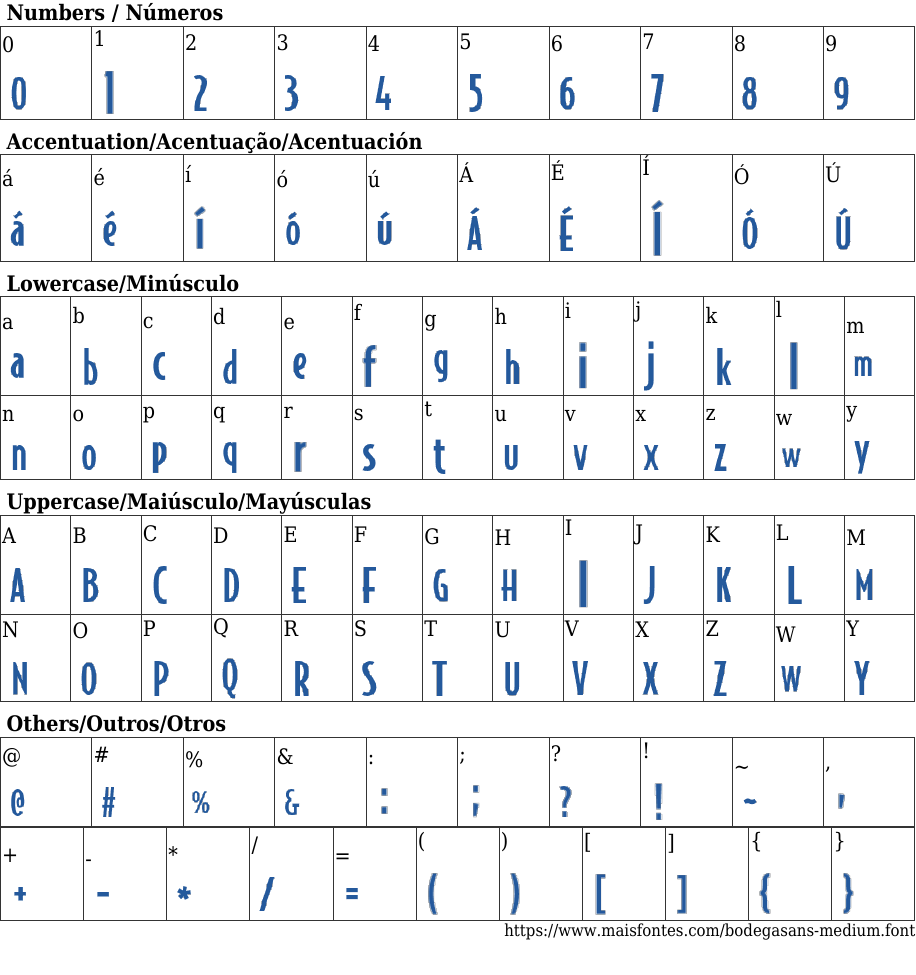 Numbers / Números

| 0 | 1 | 2 | 3 | 4 | 5 | 6 | 7 | 8 | 9 |
|---|---|---|---|---|---|---|---|---|---|
| 0 | 1 | 2 | 3 | 4 | 5 | 6 | 7 | 8 | 9 |

Accentuation/Acentuação/Acentuación

| á | é | í | ó | ú | Á | É | Í | Ó | Ú |
|---|---|---|---|---|---|---|---|---|---|
| á | é | í | ó | ú | Á | É | Í | Ó | Ú |

Lowercase/Minúsculo

| a | b | c | d | e | f | g | h | i | j | k | l | m |
|---|---|---|---|---|---|---|---|---|---|---|---|---|
| a | b | c | d | e | f | g | h | i | j | k | l | m |
| n | o | p | q | r | s | t | u | v | x | z | w | y |
| n | o | p | q | r | s | t | u | v | x | z | w | y |

Uppercase/Maiúsculo/Mayúsculas

| A | B | C | D | E | F | G | H | I | J | K | L | M |
|---|---|---|---|---|---|---|---|---|---|---|---|---|
| A | B | C | D | E | F | G | H | I | J | K | L | M |
| N | O | P | Q | R | S | T | U | V | X | Z | W | Y |
| N | O | P | Q | R | S | T | U | V | X | Z | W | Y |

Others/Outros/Otros

| @ | # | % | & | : | ; | ? | ! | ~ | , |
|---|---|---|---|---|---|---|---|---|---|
| @ | # | % | & | : | ; | ? | ! | ~ | , |

| + | - | * | / | = | ( | ) | [ | ] | { | } |
|---|---|---|---|---|---|---|---|---|---|---|
| + | - | * | / | = | ( | ) | [ | ] | { | } |

https://www.maisfontes.com/bodegasans-medium.font